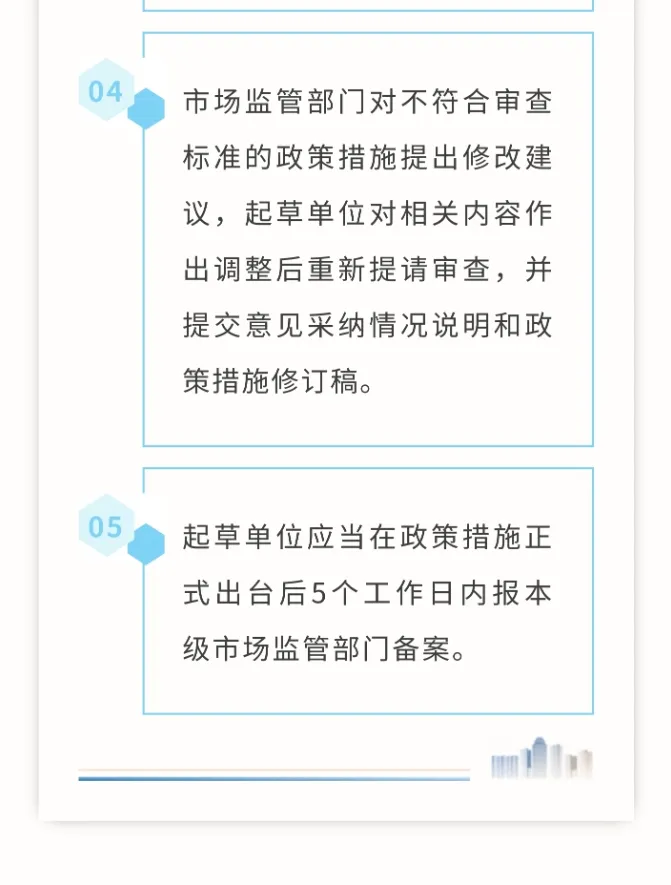 04

市场监管部门对不符合审查标准的政策措施提出修改建议，起草单位对相关内容作出调整后重新提请审查，并提交意见采纳情况说明和政策措施修订稿。

05

起草单位应当在政策措施正式出台后5个工作日内报本级市场监管部门备案。